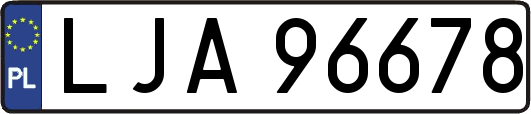 PL
LJA 96678